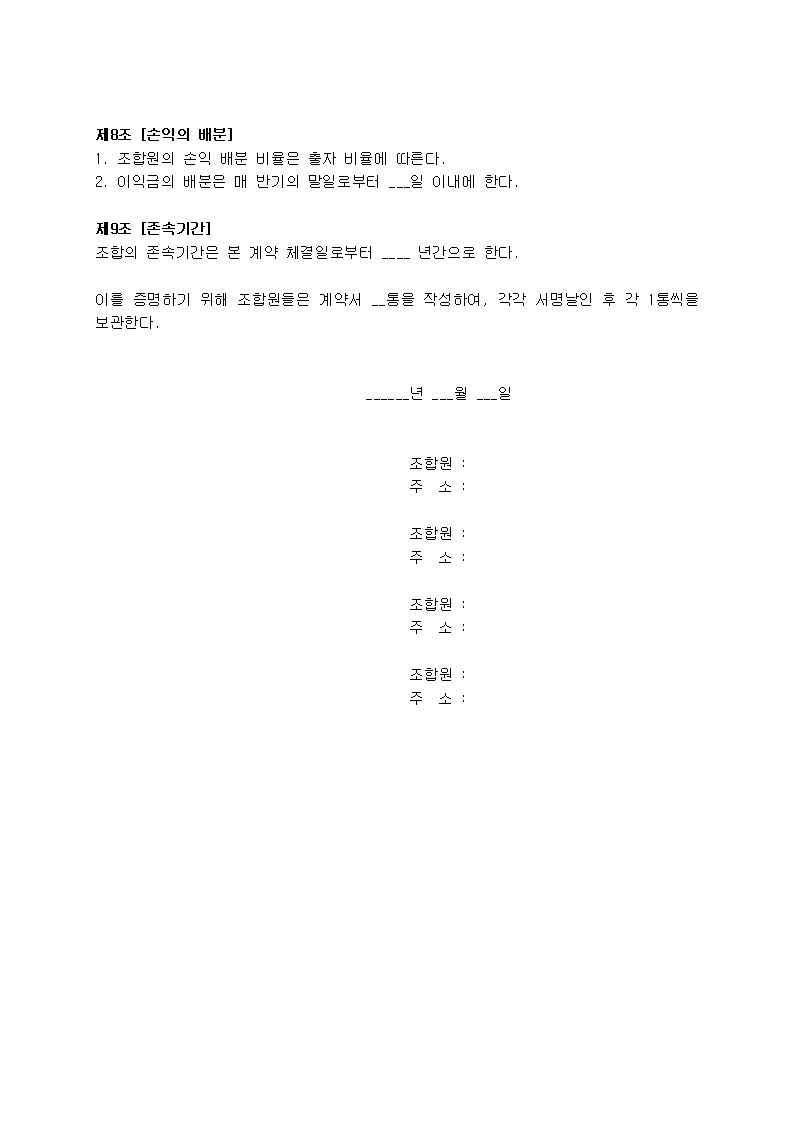 제8조 [손익의 배분]
1. 조합원의 손익 배분 비율은 출자 비율에 따른다.
2. 이익금의 배분은 매 반기의 말일로부터 ___일 이내에 한다.

제9조 [존속기간]
조합의 존속기간은 본 계약 체결일로부터 ____ 년간으로 한다.

이를 증명하기 위해 조합원들은 계약서 __통을 작성하여, 각각 서명날인 후 각 1통씩을 보관한다.

______년 ___월 ___일

조합원 :
주 소 :

조합원 :
주 소 :

조합원 :
주 소 :

조합원 :
주 소 :